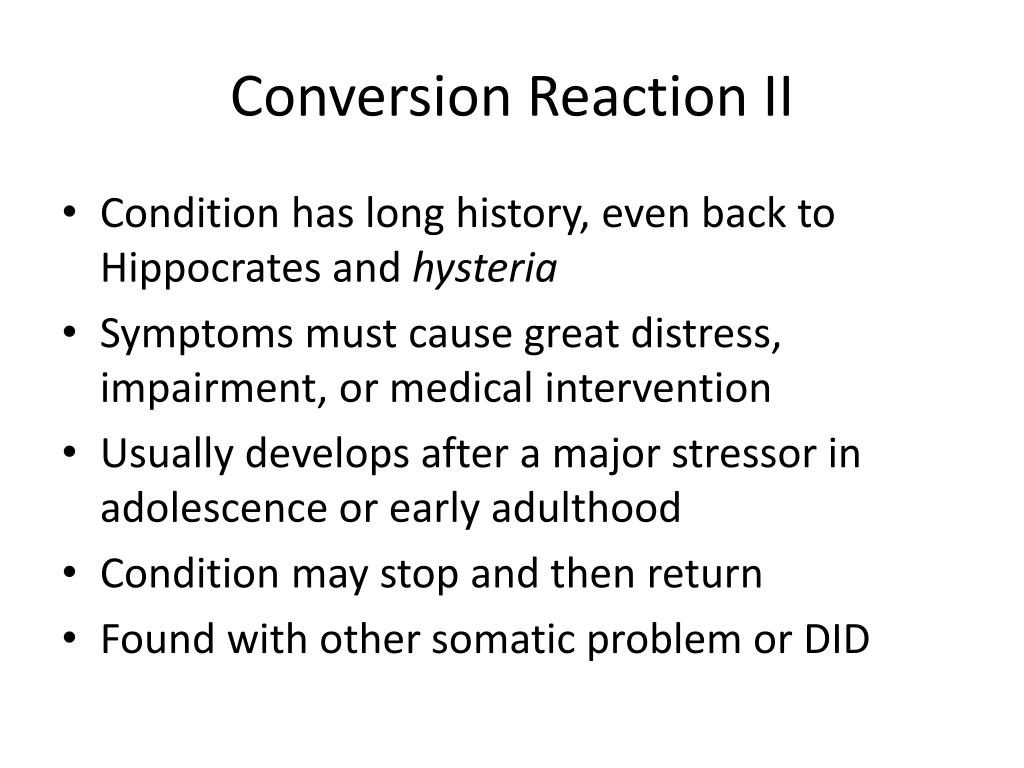 Conversion Reaction II

• Condition has long history, even back to Hippocrates and hysteria
• Symptoms must cause great distress, impairment, or medical intervention
• Usually develops after a major stressor in adolescence or early adulthood
• Condition may stop and then return
• Found with other somatic problem or DID